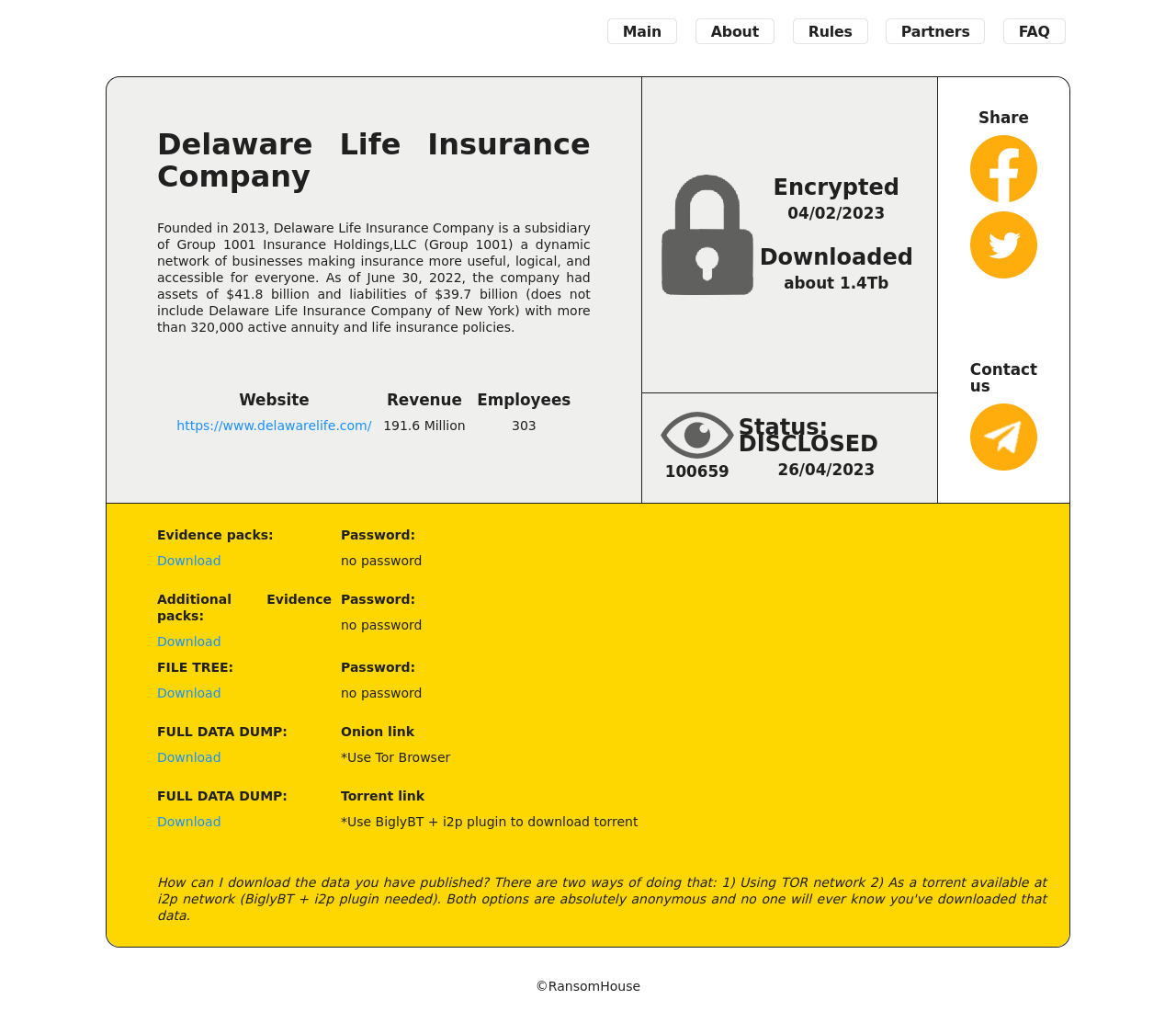 Main About Rules Partners FAQ

Delaware Life Insurance Company

Founded in 2013, Delaware Life Insurance Company is a subsidiary of Group 1001 Insurance Holdings,LLC (Group 1001) a dynamic network of businesses making insurance more useful, logical, and accessible for everyone. As of June 30, 2022, the company had assets of $41.8 billion and liabilities of $39.7 billion (does not include Delaware Life Insurance Company of New York) with more than 320,000 active annuity and life insurance policies.

| Website | Revenue | Employees |
|---|---|---|
| https://www.delawarelife.com/ | 191.6 Million | 303 |

Encrypted
04/02/2023

Downloaded
about 1.4Tb

100659

Status:
DISCLOSED
26/04/2023

Share

Contact us

Evidence packs:
Download

Password:
no password

Additional Evidence packs:
Download

Password:
no password

FILE TREE:
Download

Password:
no password

FULL DATA DUMP:
Download

Onion link
*Use Tor Browser

FULL DATA DUMP:
Download

Torrent link
*Use BiglyBT + i2p plugin to download torrent

How can I download the data you have published? There are two ways of doing that: 1) Using TOR network 2) As a torrent available at i2p network (BiglyBT + i2p plugin needed). Both options are absolutely anonymous and no one will ever know you've downloaded that data.

©RansomHouse